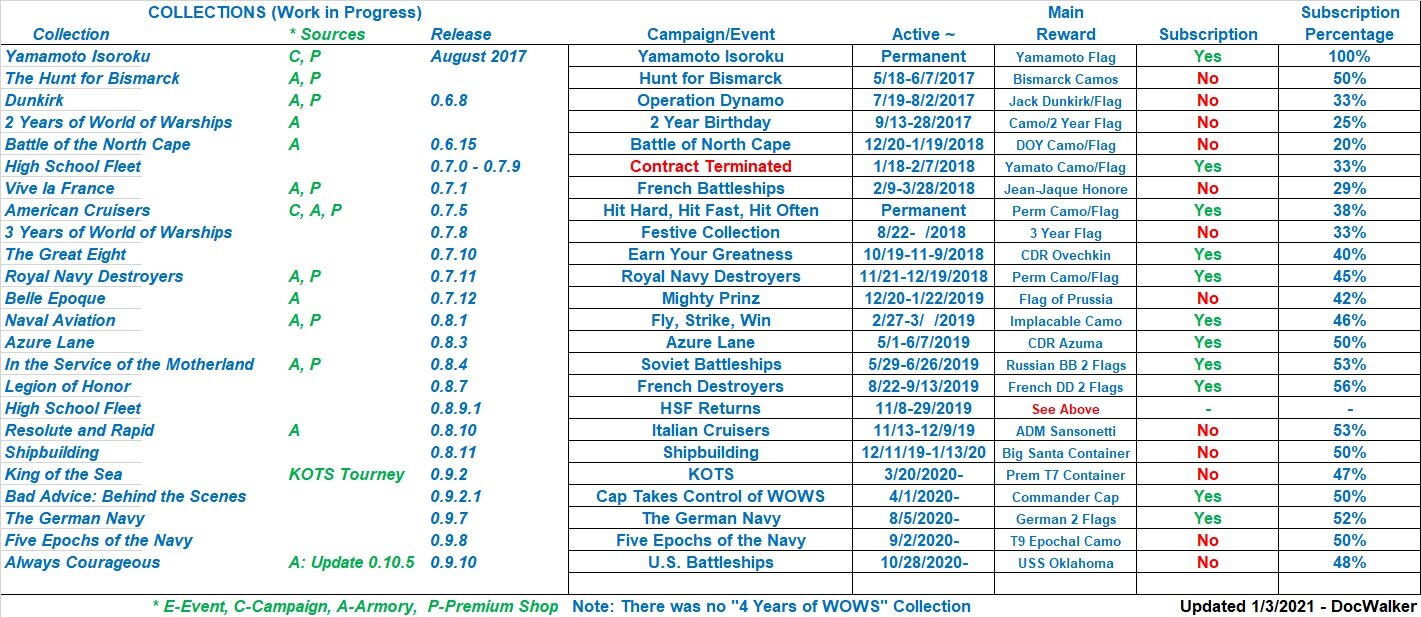 COLLECTIONS (Work in Progress)

| Collection | * Sources | Release | Campaign/Event | Active ~ | Main Reward | Subscription | Subscription Percentage |
|---|---|---|---|---|---|---|---|
| Yamamoto Isoroku | C, P | August 2017 | Yamamoto Isoroku | Permanent | Yamamoto Flag | Yes | 100% |
| The Hunt for Bismarck | A, P | | Hunt for Bismarck | 5/18-6/7/2017 | Bismarck Camos | No | 50% |
| Dunkirk | A, P | 0.6.8 | Operation Dynamo | 7/19-8/2/2017 | Jack Dunkirk/Flag | No | 33% |
| 2 Years of World of Warships | A | | 2 Year Birthday | 9/13-28/2017 | Camo/2 Year Flag | No | 25% |
| Battle of the North Cape | A | 0.6.15 | Battle of North Cape | 12/20-1/19/2018 | DOY Camo/Flag | No | 20% |
| High School Fleet | | 0.7.0 - 0.7.9 | Contract Terminated | 1/18-2/7/2018 | Yamato Camo/Flag | Yes | 33% |
| Vive la France | A, P | 0.7.1 | French Battleships | 2/9-3/28/2018 | Jean-Jaque Honore | No | 29% |
| American Cruisers | C, A, P | 0.7.5 | Hit Hard, Hit Fast, Hit Often | Permanent | Perm Camo/Flag | Yes | 38% |
| 3 Years of World of Warships | | 0.7.8 | Festive Collection | 8/22- /2018 | 3 Year Flag | No | 33% |
| The Great Eight | | 0.7.10 | Earn Your Greatness | 10/19-11-9/2018 | CDR Ovechkin | Yes | 40% |
| Royal Navy Destroyers | A, P | 0.7.11 | Royal Navy Destroyers | 11/21-12/19/2018 | Perm Camo/Flag | Yes | 45% |
| Belle Epoque | A | 0.7.12 | Mighty Prinz | 12/20-1/22/2019 | Flag of Prussia | No | 42% |
| Naval Aviation | A, P | 0.8.1 | Fly, Strike, Win | 2/27-3/ /2019 | Implacable Camo | Yes | 46% |
| Azure Lane | | 0.8.3 | Azure Lane | 5/1-6/7/2019 | CDR Azuma | Yes | 50% |
| In the Service of the Motherland | A, P | 0.8.4 | Soviet Battleships | 5/29-6/26/2019 | Russian BB 2 Flags | Yes | 53% |
| Legion of Honor | | 0.8.7 | French Destroyers | 8/22-9/13/2019 | French DD 2 Flags | Yes | 56% |
| High School Fleet | | 0.8.9.1 | HSF Returns | 11/8-29/2019 | See Above | - | - |
| Resolute and Rapid | A | 0.8.10 | Italian Cruisers | 11/13-12/9/19 | ADM Sansonetti | No | 53% |
| Shipbuilding | | 0.8.11 | Shipbuilding | 12/11/19-1/13/20 | Big Santa Container | No | 50% |
| King of the Sea | KOTS Tourney | 0.9.2 | KOTS | 3/20/2020- | Prem T7 Container | No | 47% |
| Bad Advice: Behind the Scenes | | 0.9.2.1 | Cap Takes Control of WOWS | 4/1/2020- | Commander Cap | Yes | 50% |
| The German Navy | | 0.9.7 | The German Navy | 8/5/2020- | German 2 Flags | Yes | 52% |
| Five Epochs of the Navy | | 0.9.8 | Five Epochs of the Navy | 9/2/2020- | T9 Epochal Camo | No | 50% |
| Always Courageous | A: Update 0.10.5 | 0.9.10 | U.S. Battleships | 10/28/2020- | USS Oklahoma | No | 48% |

* E-Event, C-Campaign, A-Armory, P-Premium Shop Note: There was no "4 Years of WOWS" Collection

Updated 1/3/2021 - DocWalker